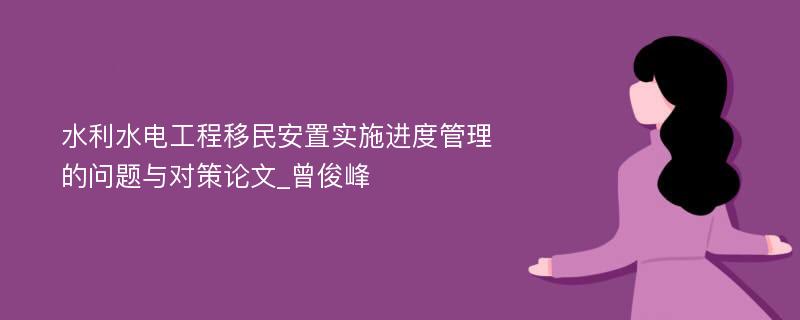 水利水电工程移民安置实施进度管理的问题与对策论文_曾俊峰